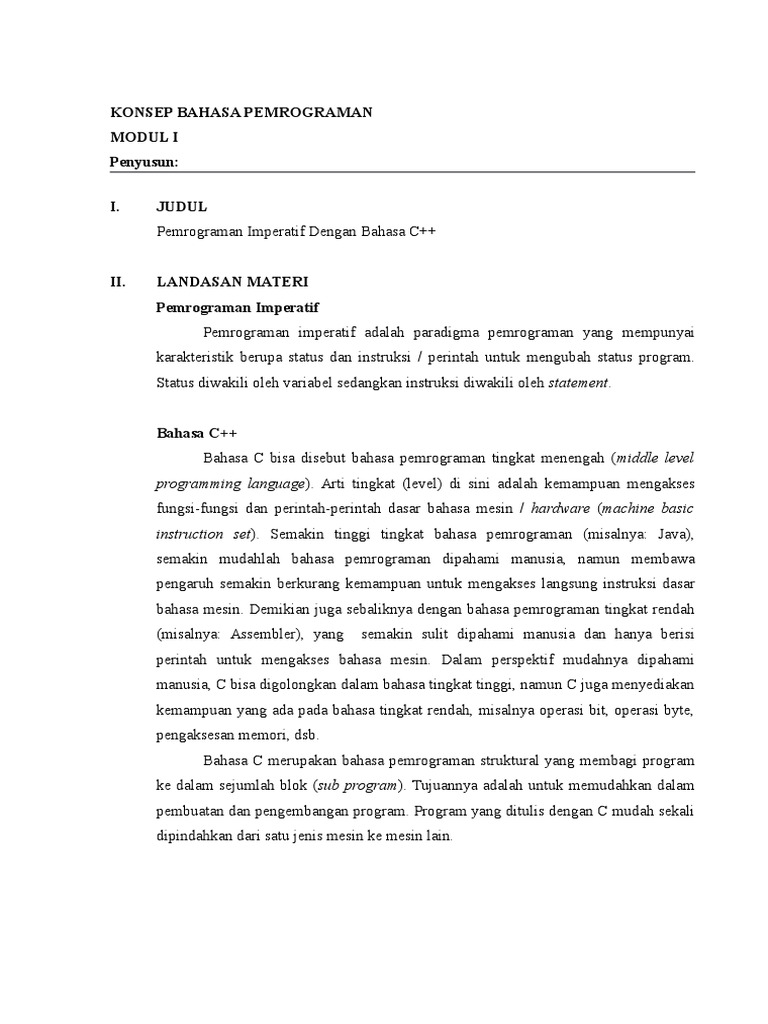 KONSEP BAHASA PEMROGRAMAN
MODUL I
Penyusun:

I. JUDUL
Pemrograman Imperatif Dengan Bahasa C++

II. LANDASAN MATERI
Pemrograman Imperatif

Pemrograman imperatif adalah paradigma pemrograman yang mempunyai karakteristik berupa status dan instruksi / perintah untuk mengubah status program. Status diwakili oleh variabel sedangkan instruksi diwakili oleh statement.

Bahasa C++

Bahasa C bisa disebut bahasa pemrograman tingkat menengah (middle level programming language). Arti tingkat (level) di sini adalah kemampuan mengakses fungsi-fungsi dan perintah-perintah dasar bahasa mesin / hardware (machine basic instruction set). Semakin tinggi tingkat bahasa pemrograman (misalnya: Java), semakin mudahlah bahasa pemrograman dipahami manusia, namun membawa pengaruh semakin berkurang kemampuan untuk mengakses langsung instruksi dasar bahasa mesin. Demikian juga sebaliknya dengan bahasa pemrograman tingkat rendah (misalnya: Assembler), yang semakin sulit dipahami manusia dan hanya berisi perintah untuk mengakses bahasa mesin. Dalam perspektif mudahnya dipahami manusia, C bisa digolongkan dalam bahasa tingkat tinggi, namun C juga menyediakan kemampuan yang ada pada bahasa tingkat rendah, misalnya operasi bit, operasi byte, pengaksesan memori, dsb.

Bahasa C merupakan bahasa pemrograman struktural yang membagi program ke dalam sejumlah blok (sub program). Tujuannya adalah untuk memudahkan dalam pembuatan dan pengembangan program. Program yang ditulis dengan C mudah sekali dipindahkan dari satu jenis mesin ke mesin lain.